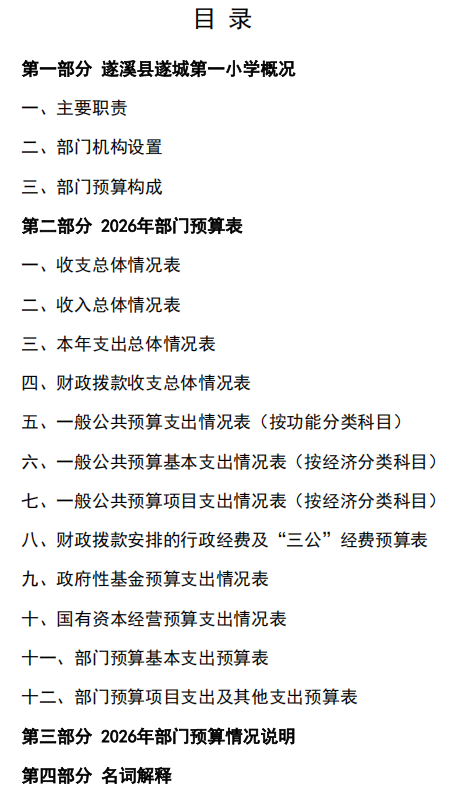 目 录

第一部分 遂溪县遂城第一小学概况

一、主要职责

二、部门机构设置

三、部门预算构成

第二部分 2026年部门预算表

一、收支总体情况表

二、收入总体情况表

三、本年支出总体情况表

四、财政拨款收支总体情况表

五、一般公共预算支出情况表（按功能分类科目）

六、一般公共预算基本支出情况表（按经济分类科目）

七、一般公共预算项目支出情况表（按经济分类科目）

八、财政拨款安排的行政经费及“三公”经费预算表

九、政府性基金预算支出情况表

十、国有资本经营预算支出情况表

十一、部门预算基本支出预算表

十二、部门预算项目支出及其他支出预算表

第三部分 2026年部门预算情况说明

第四部分 名词解释